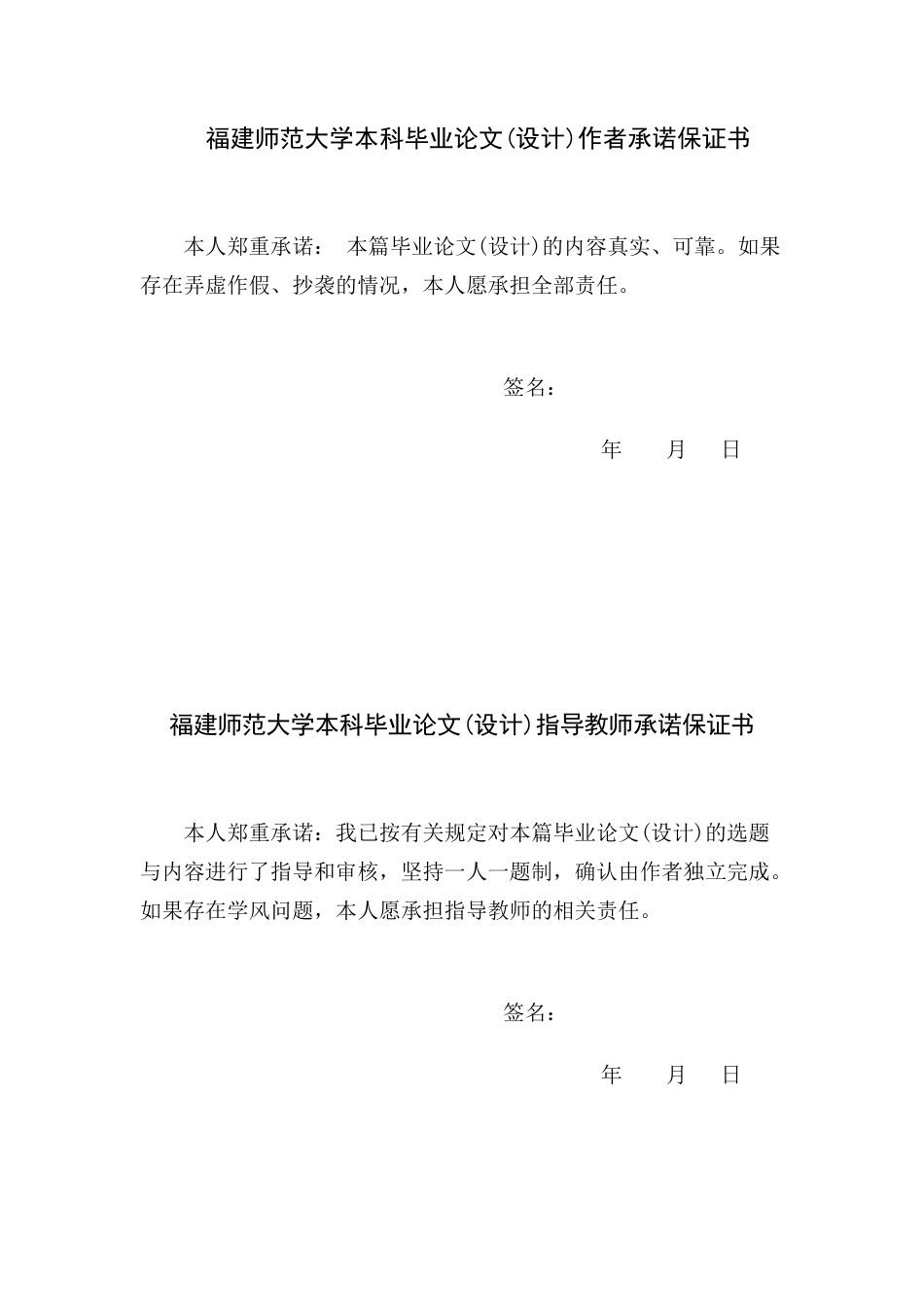 福建师范大学本科毕业论文(设计)作者承诺保证书

本人郑重承诺： 本篇毕业论文(设计)的内容真实、可靠。如果存在弄虚作假、抄袭的情况，本人愿承担全部责任。

签名：

年 月 日

福建师范大学本科毕业论文(设计)指导教师承诺保证书

本人郑重承诺：我已按有关规定对本篇毕业论文(设计)的选题与内容进行了指导和审核，坚持一人一题制，确认由作者独立完成。如果存在学风问题，本人愿承担指导教师的相关责任。

签名：

年 月 日